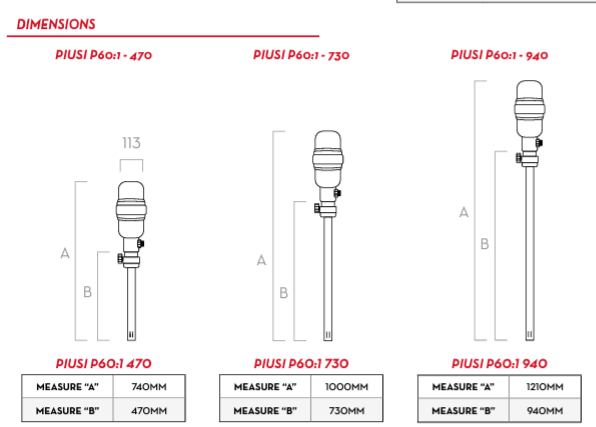 DIMENSIONS

PIUSI P60:1 - 470

113

A

B

PIUSI P60:1 470

| MEASURE "A" | 740MM |
|---|---|
| MEASURE "B" | 470MM |

PIUSI P60:1 - 730

A

B

PIUSI P60:1 730

| MEASURE "A" | 1000MM |
|---|---|
| MEASURE "B" | 730MM |

PIUSI P60:1 - 940

A

B

PIUSI P60:1 940

| MEASURE "A" | 1210MM |
|---|---|
| MEASURE "B" | 940MM |